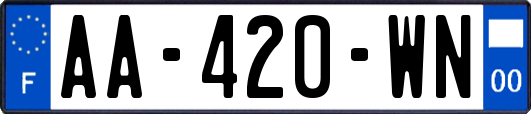 F
AA-420-WN
00